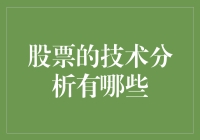 股票的技术分析有哪些